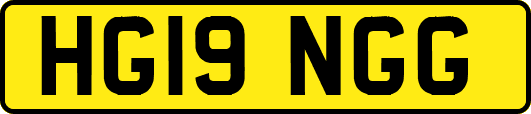 HG19 NGG